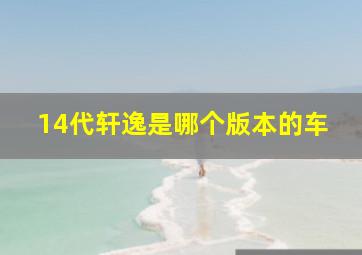 14代轩逸是哪个版本的车